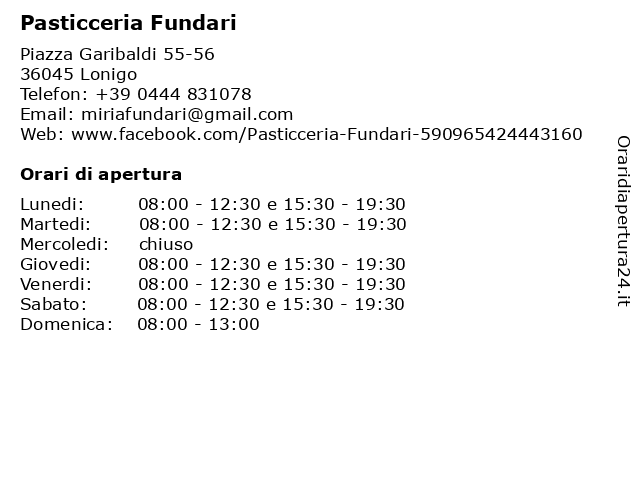 Pasticceria Fundari

Piazza Garibaldi 55-56
36045 Lonigo
Telefon: +39 0444 831078
Email: miriafundari@gmail.com
Web: www.facebook.com/Pasticceria-Fundari-590965424443160

Orari di apertura

| | |
|---|---|
| Lunedi: | 08:00 - 12:30 e 15:30 - 19:30 |
| Martedi: | 08:00 - 12:30 e 15:30 - 19:30 |
| Mercoledi: | chiuso |
| Giovedi: | 08:00 - 12:30 e 15:30 - 19:30 |
| Venerdi: | 08:00 - 12:30 e 15:30 - 19:30 |
| Sabato: | 08:00 - 12:30 e 15:30 - 19:30 |
| Domenica: | 08:00 - 13:00 |

Oraridiapertura24.it